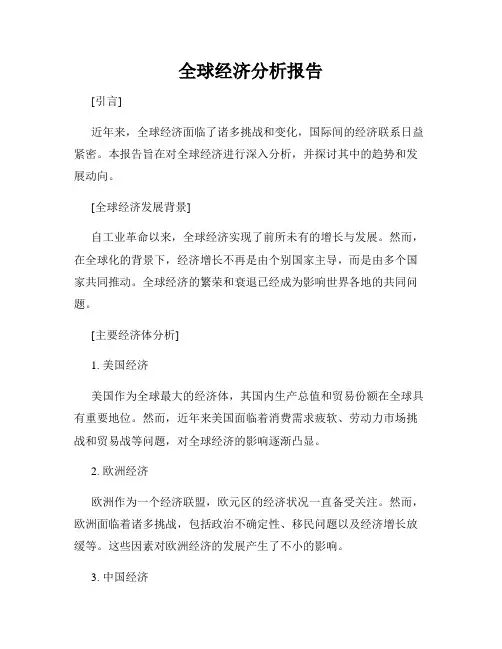 全球经济分析报告

[引言]

近年来，全球经济面临了诸多挑战和变化，国际间的经济联系日益紧密。本报告旨在对全球经济进行深入分析，并探讨其中的趋势和发展动向。

[全球经济发展背景]

自工业革命以来，全球经济实现了前所未有的增长与发展。然而，在全球化的背景下，经济增长不再是由个别国家主导，而是由多个国家共同推动。全球经济的繁荣和衰退已经成为影响世界各地的共同问题。

[主要经济体分析]

1. 美国经济

美国作为全球最大的经济体，其国内生产总值和贸易份额在全球具有重要地位。然而，近年来美国面临着消费需求疲软、劳动力市场挑战和贸易战等问题，对全球经济的影响逐渐凸显。

2. 欧洲经济

欧洲作为一个经济联盟，欧元区的经济状况一直备受关注。然而，欧洲面临着诸多挑战，包括政治不确定性、移民问题以及经济增长放缓等。这些因素对欧洲经济的发展产生了不小的影响。

3. 中国经济